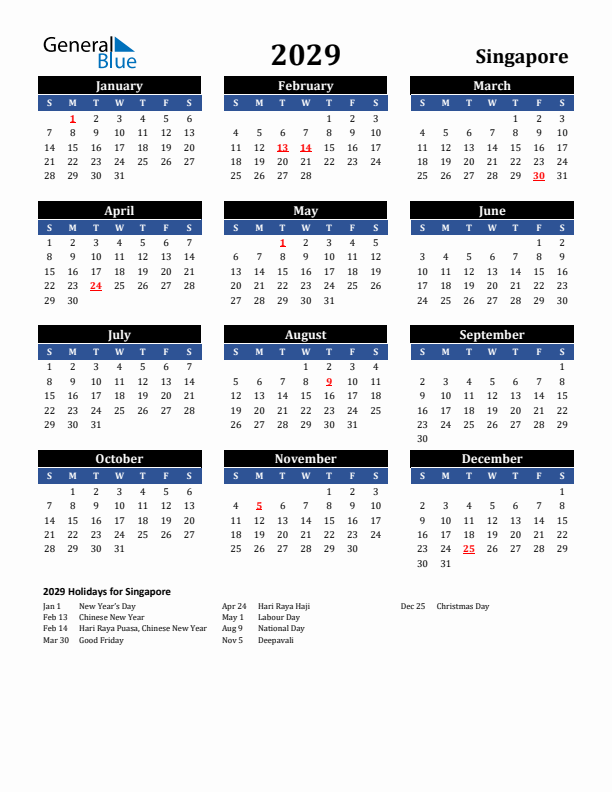 General Blue

2029

Singapore

January

| S | M | T | W | T | F | S |
|---|---|---|---|---|---|---|
| | 1 | 2 | 3 | 4 | 5 | 6 |
| 7 | 8 | 9 | 10 | 11 | 12 | 13 |
| 14 | 15 | 16 | 17 | 18 | 19 | 20 |
| 21 | 22 | 23 | 24 | 25 | 26 | 27 |
| 28 | 29 | 30 | 31 | | | |

February

| S | M | T | W | T | F | S |
|---|---|---|---|---|---|---|
| | | | | 1 | 2 | 3 |
| 4 | 5 | 6 | 7 | 8 | 9 | 10 |
| 11 | 12 | 13 | 14 | 15 | 16 | 17 |
| 18 | 19 | 20 | 21 | 22 | 23 | 24 |
| 25 | 26 | 27 | 28 | | | |

March

| S | M | T | W | T | F | S |
|---|---|---|---|---|---|---|
| | | | | 1 | 2 | 3 |
| 4 | 5 | 6 | 7 | 8 | 9 | 10 |
| 11 | 12 | 13 | 14 | 15 | 16 | 17 |
| 18 | 19 | 20 | 21 | 22 | 23 | 24 |
| 25 | 26 | 27 | 28 | 29 | 30 | 31 |

April

| S | M | T | W | T | F | S |
|---|---|---|---|---|---|---|
| 1 | 2 | 3 | 4 | 5 | 6 | 7 |
| 8 | 9 | 10 | 11 | 12 | 13 | 14 |
| 15 | 16 | 17 | 18 | 19 | 20 | 21 |
| 22 | 23 | 24 | 25 | 26 | 27 | 28 |
| 29 | 30 | | | | | |

May

| S | M | T | W | T | F | S |
|---|---|---|---|---|---|---|
| | | 1 | 2 | 3 | 4 | 5 |
| 6 | 7 | 8 | 9 | 10 | 11 | 12 |
| 13 | 14 | 15 | 16 | 17 | 18 | 19 |
| 20 | 21 | 22 | 23 | 24 | 25 | 26 |
| 27 | 28 | 29 | 30 | 31 | | |

June

| S | M | T | W | T | F | S |
|---|---|---|---|---|---|---|
| | | | | | 1 | 2 |
| 3 | 4 | 5 | 6 | 7 | 8 | 9 |
| 10 | 11 | 12 | 13 | 14 | 15 | 16 |
| 17 | 18 | 19 | 20 | 21 | 22 | 23 |
| 24 | 25 | 26 | 27 | 28 | 29 | 30 |

July

| S | M | T | W | T | F | S |
|---|---|---|---|---|---|---|
| 1 | 2 | 3 | 4 | 5 | 6 | 7 |
| 8 | 9 | 10 | 11 | 12 | 13 | 14 |
| 15 | 16 | 17 | 18 | 19 | 20 | 21 |
| 22 | 23 | 24 | 25 | 26 | 27 | 28 |
| 29 | 30 | 31 | | | | |

August

| S | M | T | W | T | F | S |
|---|---|---|---|---|---|---|
| | | | 1 | 2 | 3 | 4 |
| 5 | 6 | 7 | 8 | 9 | 10 | 11 |
| 12 | 13 | 14 | 15 | 16 | 17 | 18 |
| 19 | 20 | 21 | 22 | 23 | 24 | 25 |
| 26 | 27 | 28 | 29 | 30 | 31 | |

September

| S | M | T | W | T | F | S |
|---|---|---|---|---|---|---|
| | | | | | | 1 |
| 2 | 3 | 4 | 5 | 6 | 7 | 8 |
| 9 | 10 | 11 | 12 | 13 | 14 | 15 |
| 16 | 17 | 18 | 19 | 20 | 21 | 22 |
| 23 | 24 | 25 | 26 | 27 | 28 | 29 |
| 30 | | | | | | |

October

| S | M | T | W | T | F | S |
|---|---|---|---|---|---|---|
| | 1 | 2 | 3 | 4 | 5 | 6 |
| 7 | 8 | 9 | 10 | 11 | 12 | 13 |
| 14 | 15 | 16 | 17 | 18 | 19 | 20 |
| 21 | 22 | 23 | 24 | 25 | 26 | 27 |
| 28 | 29 | 30 | 31 | | | |

November

| S | M | T | W | T | F | S |
|---|---|---|---|---|---|---|
| | | | | 1 | 2 | 3 |
| 4 | 5 | 6 | 7 | 8 | 9 | 10 |
| 11 | 12 | 13 | 14 | 15 | 16 | 17 |
| 18 | 19 | 20 | 21 | 22 | 23 | 24 |
| 25 | 26 | 27 | 28 | 29 | 30 | |

December

| S | M | T | W | T | F | S |
|---|---|---|---|---|---|---|
| | | | | | | 1 |
| 2 | 3 | 4 | 5 | 6 | 7 | 8 |
| 9 | 10 | 11 | 12 | 13 | 14 | 15 |
| 16 | 17 | 18 | 19 | 20 | 21 | 22 |
| 23 | 24 | 25 | 26 | 27 | 28 | 29 |
| 30 | 31 | | | | | |

2029 Holidays for Singapore

Jan 1 New Year's Day
Feb 13 Chinese New Year
Feb 14 Hari Raya Puasa, Chinese New Year
Mar 30 Good Friday

Apr 24 Hari Raya Haji
May 1 Labour Day
Aug 9 National Day
Nov 5 Deepavali

Dec 25 Christmas Day